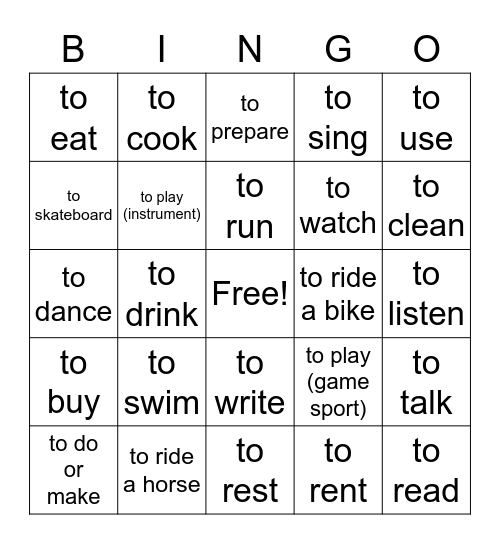 | B | I | N | G | O |
|---|---|---|---|---|
| to eat | to cook | to prepare | to sing | to use |
| to skateboard | to play (instrument) | to run | to watch | to clean |
| to dance | to drink | Free! | to ride a bike | to listen |
| to buy | to swim | to write | to play (game sport) | to talk |
| to do or make | to ride a horse | to rest | to rent | to read |